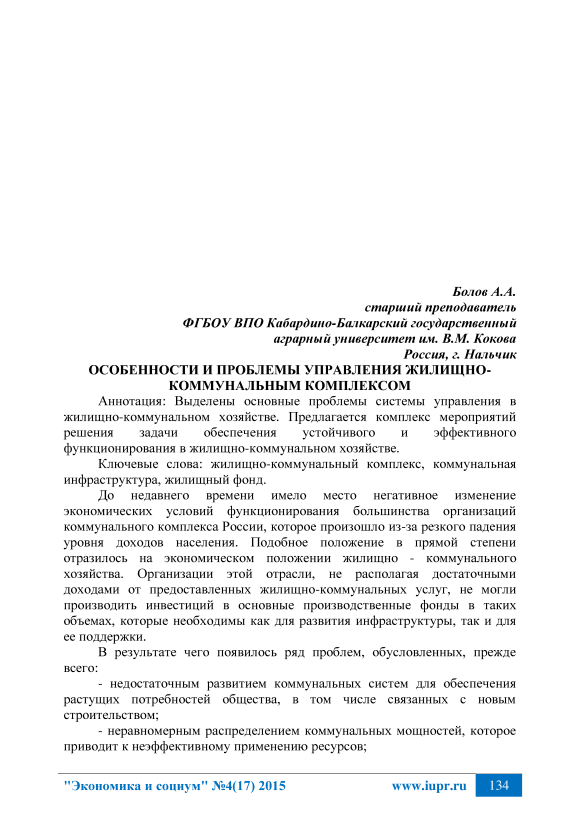 Болов А.А.
старший преподаватель
ФГБОУ ВПО Кабардино-Балкарский государственный
аграрный университет им. В.М. Кокова
Россия, г. Нальчик

ОСОБЕННОСТИ И ПРОБЛЕМЫ УПРАВЛЕНИЯ ЖИЛИЩНО-КОММУНАЛЬНЫМ КОМПЛЕКСОМ

Аннотация: Выделены основные проблемы системы управления в жилищно-коммунальном хозяйстве. Предлагается комплекс мероприятий решения задачи обеспечения устойчивого и эффективного функционирования в жилищно-коммунальном хозяйстве.

Ключевые слова: жилищно-коммунальный комплекс, коммунальная инфраструктура, жилищный фонд.

До недавнего времени имело место негативное изменение экономических условий функционирования большинства организаций коммунального комплекса России, которое произошло из-за резкого падения уровня доходов населения. Подобное положение в прямой степени отразилось на экономическом положении жилищно - коммунального хозяйства. Организации этой отрасли, не располагая достаточными доходами от предоставленных жилищно-коммунальных услуг, не могли производить инвестиций в основные производственные фонды в таких объемах, которые необходимы как для развития инфраструктуры, так и для ее поддержки.

В результате чего появилось ряд проблем, обусловленных, прежде всего:

- недостаточным развитием коммунальных систем для обеспечения растущих потребностей общества, в том числе связанных с новым строительством;

- неравномерным распределением коммунальных мощностей, которое приводит к неэффективному применению ресурсов;

"Экономика и социум" №4(17) 2015 www.iupr.ru 134